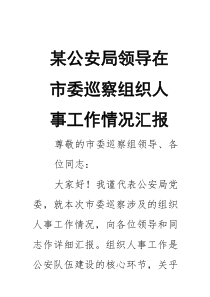 某公安局领导在市委巡察组织人事工作情况汇报

尊敬的市委巡察组领导、各位同志：

大家好！我谨代表公安局党委，就本次市委巡察涉及的组织人事工作情况，向各位领导和同志作详细汇报。组织人事工作是公安队伍建设的核心环节，关乎